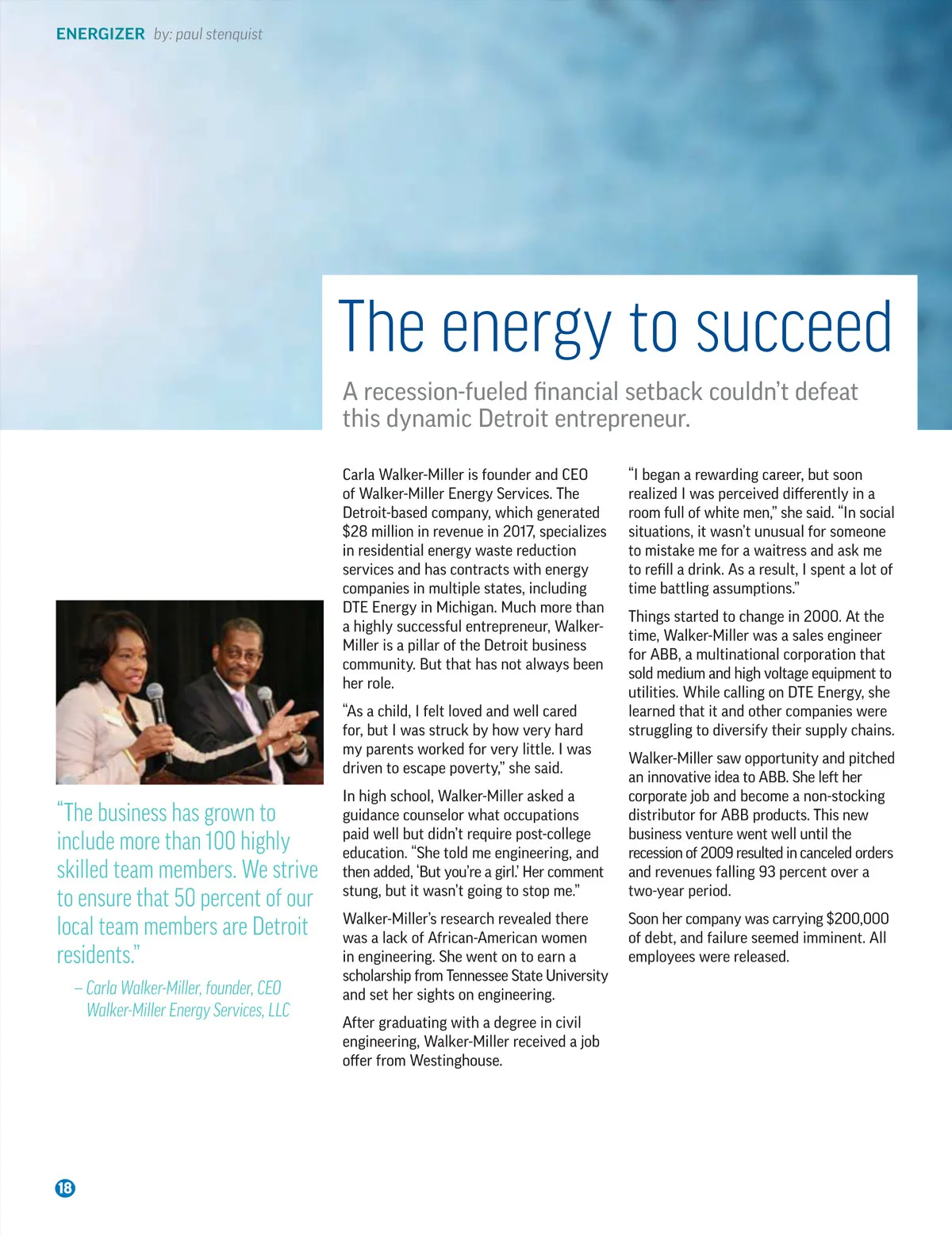 ENERGIZER by: paul stenquist

The energy to succeed

A recession-fueled financial setback couldn't defeat this dynamic Detroit entrepreneur.

"The business has grown to include more than 100 highly skilled team members. We strive to ensure that 50 percent of our local team members are Detroit residents."

– Carla Walker-Miller, founder, CEO Walker-Miller Energy Services, LLC

Carla Walker-Miller is founder and CEO of Walker-Miller Energy Services. The Detroit-based company, which generated $28 million in revenue in 2017, specializes in residential energy waste reduction services and has contracts with energy companies in multiple states, including DTE Energy in Michigan. Much more than a highly successful entrepreneur, Walker-Miller is a pillar of the Detroit business community. But that has not always been her role.

"As a child, I felt loved and well cared for, but I was struck by how very hard my parents worked for very little. I was driven to escape poverty," she said.

In high school, Walker-Miller asked a guidance counselor what occupations paid well but didn't require post-college education. "She told me engineering, and then added, 'But you're a girl.' Her comment stung, but it wasn't going to stop me."

Walker-Miller's research revealed there was a lack of African-American women in engineering. She went on to earn a scholarship from Tennessee State University and set her sights on engineering.

After graduating with a degree in civil engineering, Walker-Miller received a job offer from Westinghouse.

"I began a rewarding career, but soon realized I was perceived differently in a room full of white men," she said. "In social situations, it wasn't unusual for someone to mistake me for a waitress and ask me to refill a drink. As a result, I spent a lot of time battling assumptions."

Things started to change in 2000. At the time, Walker-Miller was a sales engineer for ABB, a multinational corporation that sold medium and high voltage equipment to utilities. While calling on DTE Energy, she learned that it and other companies were struggling to diversify their supply chains.

Walker-Miller saw opportunity and pitched an innovative idea to ABB. She left her corporate job and become a non-stocking distributor for ABB products. This new business venture went well until the recession of 2009 resulted in canceled orders and revenues falling 93 percent over a two-year period.

Soon her company was carrying $200,000 of debt, and failure seemed imminent. All employees were released.

18